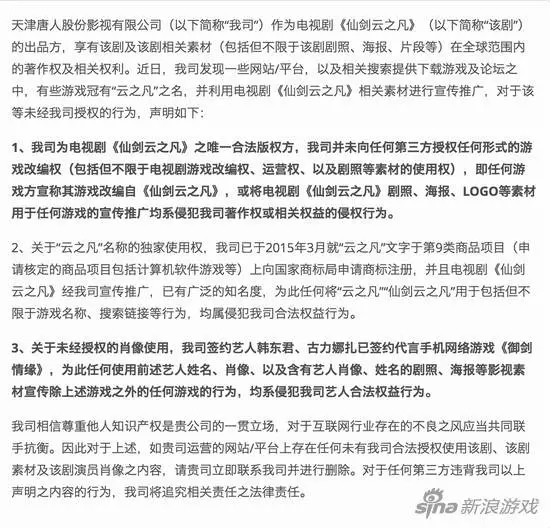 天津唐人股份影视有限公司（以下简称“我司”）作为电视剧《仙剑云之凡》（以下简称“该剧”）的出品方，享有该剧及该剧相关素材（包括但不限于该剧剧照、海报、片段等）在全球范围内的著作权及相关权利。近日，我司发现一些网站/平台，以及相关搜索提供下载游戏及论坛之中，有些游戏冠有“云之凡”之名，并利用电视剧《仙剑云之凡》相关素材进行宣传推广，对于该等未经我司授权的行为，声明如下：

1、我司为电视剧《仙剑云之凡》之唯一合法版权方，我司并未向任何第三方授权任何形式的游戏改编权（包括但不限于电视剧游戏改编权、运营权、以及剧照等素材的使用权），即任何游戏方宣称其游戏改编自《仙剑云之凡》，或将电视剧《仙剑云之凡》剧照、海报、LOGO等素材用于任何游戏的宣传推广均系侵犯我司著作权或相关权益的侵权行为。

2、关于“云之凡”名称的独家使用权，我司已于2015年3月就“云之凡”文字于第9类商品项目（申请核定的商品项目包括计算机软件游戏等）上向国家商标局申请商标注册，并且电视剧《仙剑云之凡》经我司宣传推广，已有广泛的知名度，为此任何将“云之凡”“仙剑云之凡”用于包括但不限于游戏名称、搜索链接等行为，均属侵犯我司合法权益行为。

3、关于未经授权的肖像使用，我司签约艺人韩东君、古力娜扎已签约代言手机网络游戏《御剑情缘》，为此任何使用前述艺人姓名、肖像、以及含有艺人肖像、姓名的剧照、海报等影视素材宣传除上述游戏之外的任何游戏的行为，均系侵犯我司艺人合法权益行为。

我司相信尊重他人知识产权是贵公司的一贯立场，对于互联网行业存在的不良之风应当共同联手抗衡。因此对于上述，如贵司运营的网站/平台上存在任何未有我司合法授权使用该剧、该剧素材及该剧演员肖像之内容，请贵司立即联系我司并进行删除。对于任何第三方违背我司以上声明之内容的行为，我司将追究相关责任之法律责任。

sina 新浪游戏